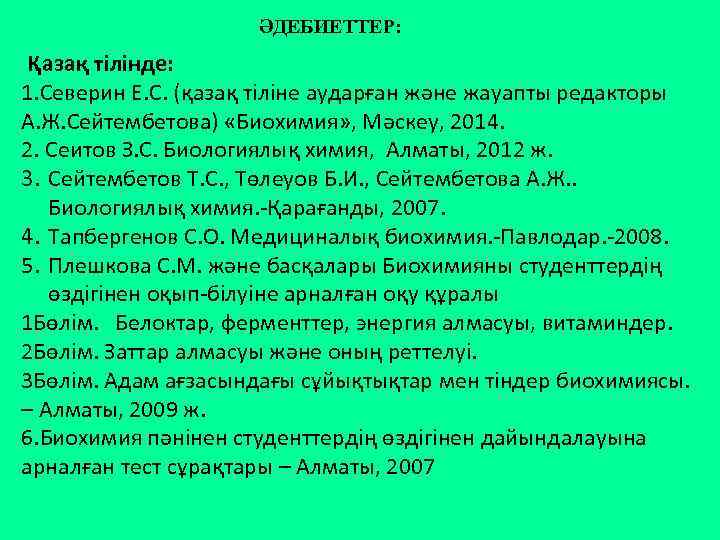 ӘДЕБИЕТТЕР:

Қазақ тілінде:
1.Северин Е.С. (қазақ тіліне аударған және жауапты редакторы А.Ж.Сейтембетова) «Биохимия», Мәскеу, 2014.
2. Сеитов З.С. Биологиялық химия, Алматы, 2012 ж.
3. Сейтембетов Т.С., Төлеуов Б.И., Сейтембетова А.Ж.. Биологиялық химия.-Қарағанды, 2007.
4. Тапбергенов С.О. Медициналық биохимия.-Павлодар.-2008.
5. Плешкова С.М. және басқалары Биохимияны студенттердің өздігінен оқып-білуіне арналған оқу құралы
1Бөлім. Белоктар, ферменттер, энергия алмасуы, витаминдер.
2Бөлім. Заттар алмасуы және оның реттелуі.
3Бөлім. Адам ағзасындағы сұйықтықтар мен тіндер биохимиясы. – Алматы, 2009 ж.
6.Биохимия пәнінен студенттердің өздігінен дайындалауына арналған тест сұрақтары – Алматы, 2007